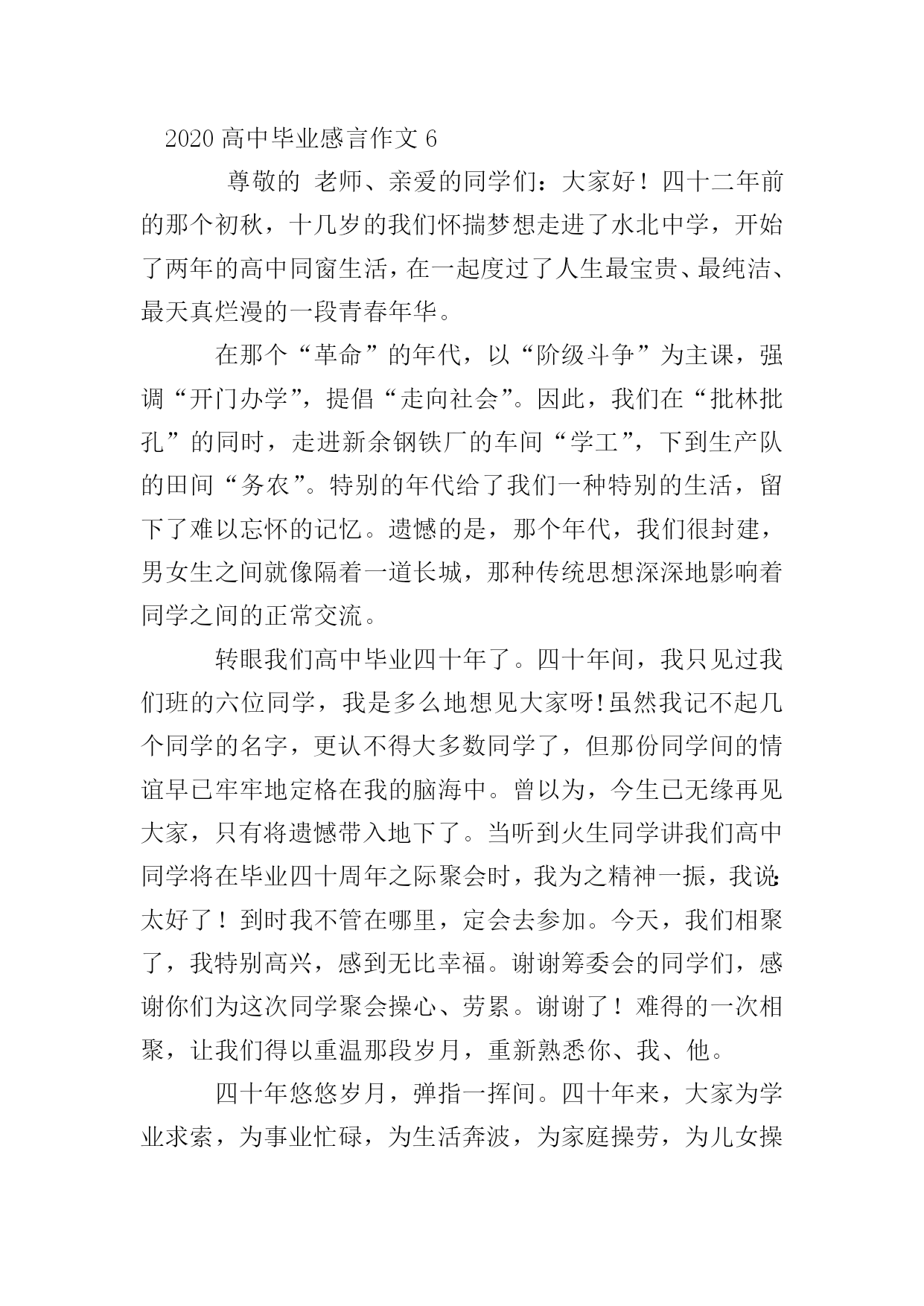 2020 高中毕业感言作文 6

尊敬的 老师、亲爱的同学们：大家好！四十二年前的那个初秋，十几岁的我们怀揣梦想走进了水北中学，开始了两年的高中同窗生活，在一起度过了人生最宝贵、最纯洁、最天真烂漫的一段青春年华。

在那个“革命”的年代，以“阶级斗争”为主课，强调“开门办学”，提倡“走向社会”。因此，我们在“批林批孔”的同时，走进新余钢铁厂的车间“学工”，下到生产队的田间“务农”。特别的年代给了我们一种特别的生活，留下了难以忘怀的记忆。遗憾的是，那个年代，我们很封建，男女生之间就像隔着一道长城，那种传统思想深深地影响着同学之间的正常交流。

转眼我们高中毕业四十年了。四十年间，我只见过我们班的六位同学，我是多么地想见大家呀!虽然我记不起几个同学的名字，更认不得大多数同学了，但那份同学间的情谊早已牢牢地定格在我的脑海中。曾以为，今生已无缘再见大家，只有将遗憾带入地下了。当听到火生同学讲我们高中同学将在毕业四十周年之际聚会时，我为之精神一振，我说:太好了！到时我不管在哪里，定会去参加。今天，我们相聚了，我特别高兴，感到无比幸福。谢谢筹委会的同学们，感谢你们为这次同学聚会操心、劳累。谢谢了！难得的一次相聚，让我们得以重温那段岁月，重新熟悉你、我、他。

四十年悠悠岁月，弹指一挥间。四十年来，大家为学业求索，为事业忙碌，为生活奔波，为家庭操劳，为儿女操